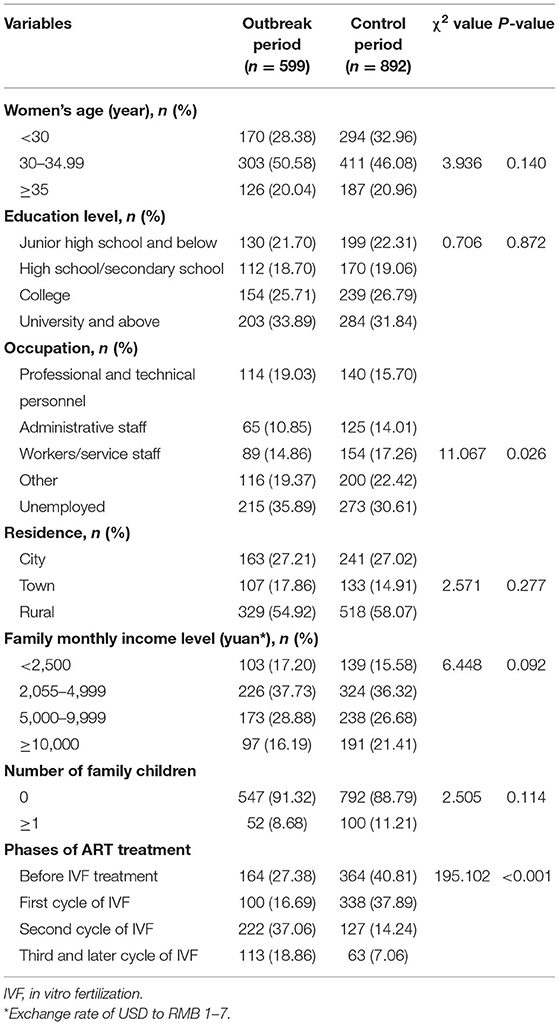 | Variables | Outbreak period ($n$ = 599) | Control period ($n$ = 892) | $\chi^2$ value | $P$-value |
|---|---|---|---|---|
| **Women's age (year), $n$ (%)** | | | | |
| <30 | 170 (28.38) | 294 (32.96) | | |
| 30–34.99 | 303 (50.58) | 411 (46.08) | 3.936 | 0.140 |
| ≥35 | 126 (20.04) | 187 (20.96) | | |
| **Education level, $n$ (%)** | | | | |
| Junior high school and below | 130 (21.70) | 199 (22.31) | 0.706 | 0.872 |
| High school/secondary school | 112 (18.70) | 170 (19.06) | | |
| College | 154 (25.71) | 239 (26.79) | | |
| University and above | 203 (33.89) | 284 (31.84) | | |
| **Occupation, $n$ (%)** | | | | |
| Professional and technical personnel | 114 (19.03) | 140 (15.70) | | |
| Administrative staff | 65 (10.85) | 125 (14.01) | | |
| Workers/service staff | 89 (14.86) | 154 (17.26) | 11.067 | 0.026 |
| Other | 116 (19.37) | 200 (22.42) | | |
| Unemployed | 215 (35.89) | 273 (30.61) | | |
| **Residence, $n$ (%)** | | | | |
| City | 163 (27.21) | 241 (27.02) | | |
| Town | 107 (17.86) | 133 (14.91) | 2.571 | 0.277 |
| Rural | 329 (54.92) | 518 (58.07) | | |
| **Family monthly income level (yuan*), $n$ (%)** | | | | |
| <2,500 | 103 (17.20) | 139 (15.58) | 6.448 | 0.092 |
| 2,055–4,999 | 226 (37.73) | 324 (36.32) | | |
| 5,000–9,999 | 173 (28.88) | 238 (26.68) | | |
| ≥10,000 | 97 (16.19) | 191 (21.41) | | |
| **Number of family children** | | | | |
| 0 | 547 (91.32) | 792 (88.79) | 2.505 | 0.114 |
| ≥1 | 52 (8.68) | 100 (11.21) | | |
| **Phases of ART treatment** | | | | |
| Before IVF treatment | 164 (27.38) | 364 (40.81) | 195.102 | <0.001 |
| First cycle of IVF | 100 (16.69) | 338 (37.89) | | |
| Second cycle of IVF | 222 (37.06) | 127 (14.24) | | |
| Third and later cycle of IVF | 113 (18.86) | 63 (7.06) | | |

IVF, in vitro fertilization.
*Exchange rate of USD to RMB 1–7.